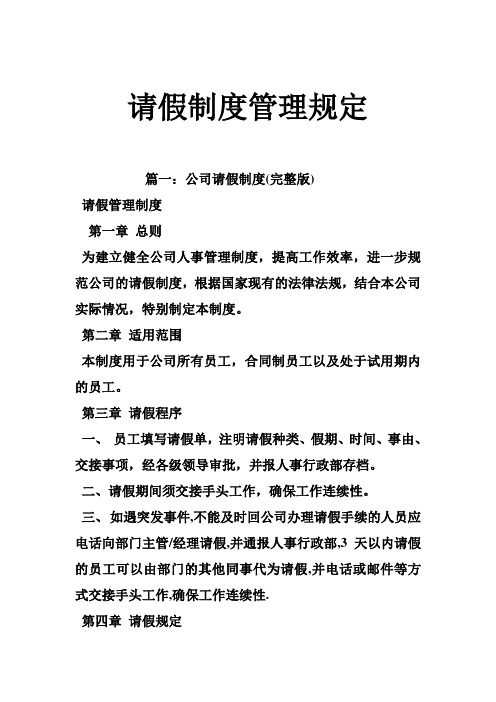 请假制度管理规定

篇一：公司请假制度(完整版)

请假管理制度

第一章 总则

为建立健全公司人事管理制度，提高工作效率，进一步规范公司的请假制度，根据国家现有的法律法规，结合本公司实际情况，特别制定本制度。

第二章 适用范围

本制度用于公司所有员工，合同制员工以及处于试用期内的员工。

第三章 请假程序

一、 员工填写请假单，注明请假种类、假期、时间、事由、交接事项，经各级领导审批，并报人事行政部存档。

二、请假期间须交接手头工作，确保工作连续性。

三、如遇突发事件,不能及时回公司办理请假手续的人员应电话向部门主管/经理请假,并通报人事行政部,3 天以内请假的员工可以由部门的其他同事代为请假,并电话或邮件等方式交接手头工作,确保工作连续性.

第四章 请假规定